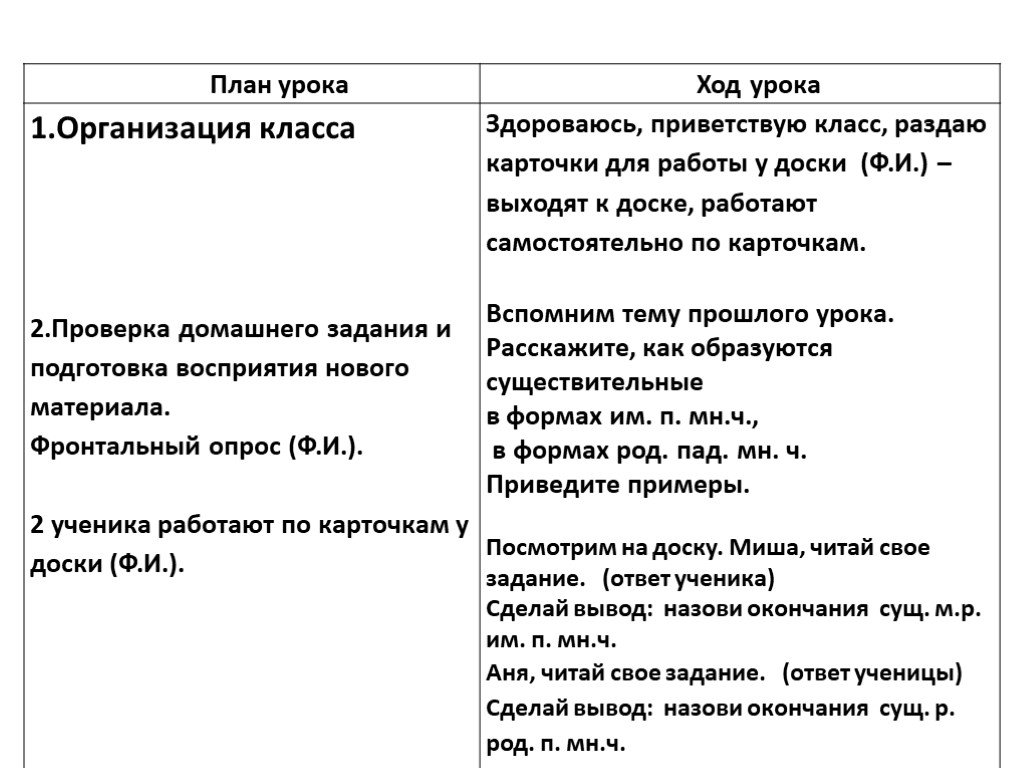 | План урока | Ход урока |
|---|---|
| 1.Организация класса | Здороваюсь, приветствую класс, раздаю карточки для работы у доски (Ф.И.) – выходят к доске, работают самостоятельно по карточкам. |
| 2.Проверка домашнего задания и подготовка восприятия нового материала. Фронтальный опрос (Ф.И.). 2 ученика работают по карточкам у доски (Ф.И.). | Вспомним тему прошлого урока. Расскажите, как образуются существительные в формах им. п. мн.ч., в формах род. пад. мн. ч. Приведите примеры. Посмотрим на доску. Миша, читай свое задание. (ответ ученика) Сделай вывод: назови окончания сущ. м.р. им. п. мн.ч. Аня, читай свое задание. (ответ ученицы) Сделай вывод: назови окончания сущ. р. род. п. мн.ч. |